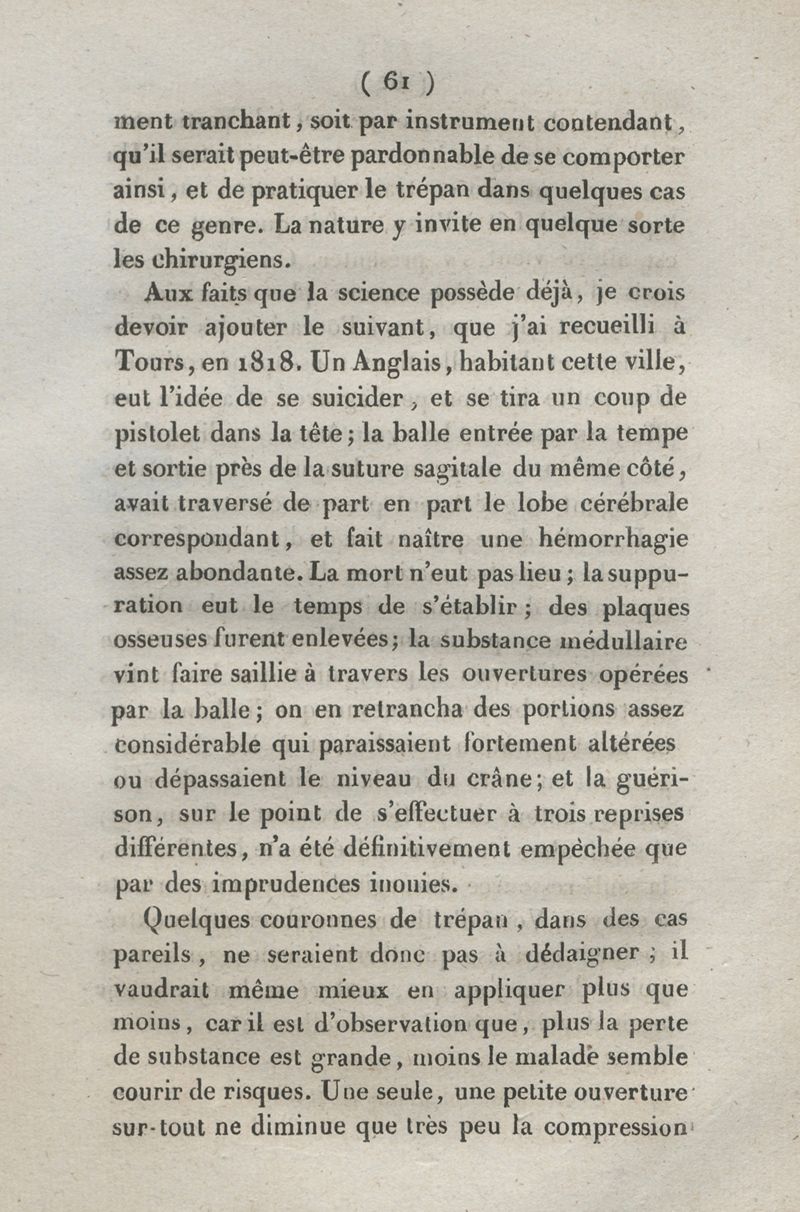 ( 61 )

ment tranchant, soit par instrument contendant, qu'il serait peut-être pardonnable de se comporter ainsi, et de pratiquer le trépan dans quelques cas de ce genre. La nature y invite en quelque sorte les chirurgiens.

Aux faits que la science possède déjà, je crois devoir ajouter le suivant, que j'ai recueilli à Tours, en 1818. Un Anglais, habitant cette ville, eut l'idée de se suicider, et se tira un coup de pistolet dans la tête; la balle entrée par la tempe et sortie près de la suture sagitale du même côté, avait traversé de part en part le lobe cérébrale correspondant, et fait naître une hémorrhagie assez abondante. La mort n'eut pas lieu; la suppuration eut le temps de s'établir; des plaques osseuses furent enlevées; la substance médullaire vint faire saillie à travers les ouvertures opérées par la balle; on en retrancha des portions assez considérable qui paraissaient fortement altérées ou dépassaient le niveau du crâne; et la guérison, sur le point de s'effectuer à trois reprises différentes, n'a été définitivement empêchée que par des imprudences inouies.

Quelques couronnes de trépan, dans des cas pareils, ne seraient donc pas à dédaigner; il vaudrait même mieux en appliquer plus que moins, car il est d'observation que, plus la perte de substance est grande, moins le malade semble courir de risques. Une seule, une petite ouverture sur-tout ne diminue que très peu la compression